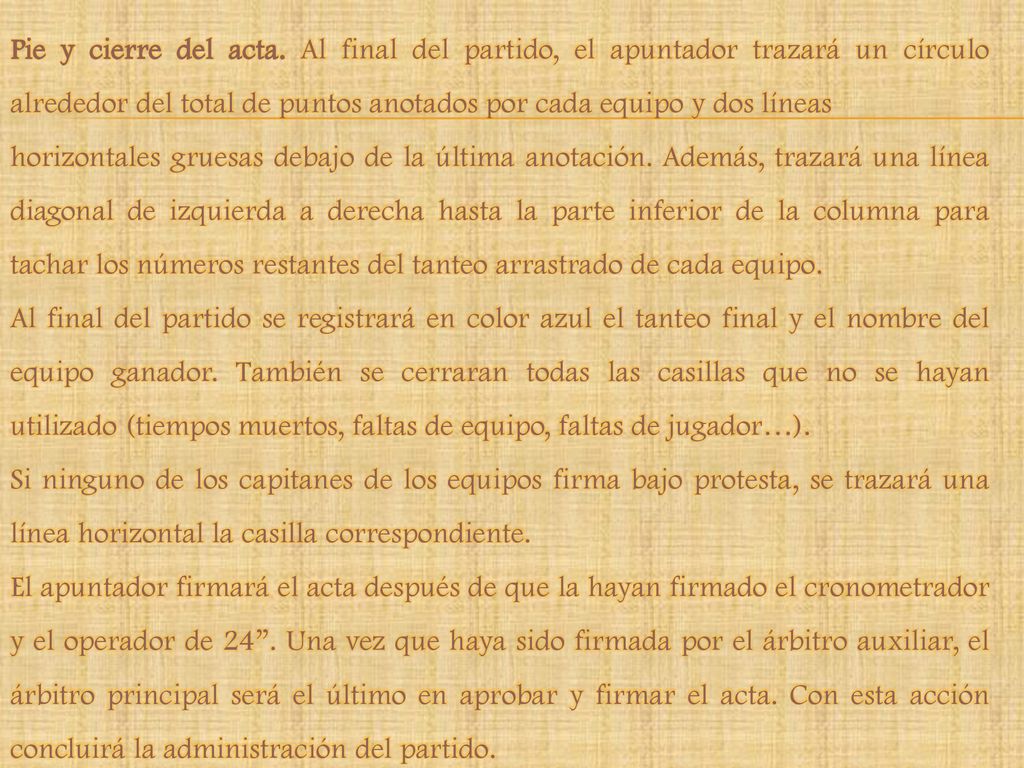 Pie y cierre del acta. Al final del partido, el apuntador trazará un círculo alrededor del total de puntos anotados por cada equipo y dos líneas horizontales gruesas debajo de la última anotación. Además, trazará una línea diagonal de izquierda a derecha hasta la parte inferior de la columna para tachar los números restantes del tanteo arrastrado de cada equipo.

Al final del partido se registrará en color azul el tanteo final y el nombre del equipo ganador. También se cerraran todas las casillas que no se hayan utilizado (tiempos muertos, faltas de equipo, faltas de jugador…).

Si ninguno de los capitanes de los equipos firma bajo protesta, se trazará una línea horizontal la casilla correspondiente.

El apuntador firmará el acta después de que la hayan firmado el cronometrador y el operador de 24”. Una vez que haya sido firmada por el árbitro auxiliar, el árbitro principal será el último en aprobar y firmar el acta. Con esta acción concluirá la administración del partido.